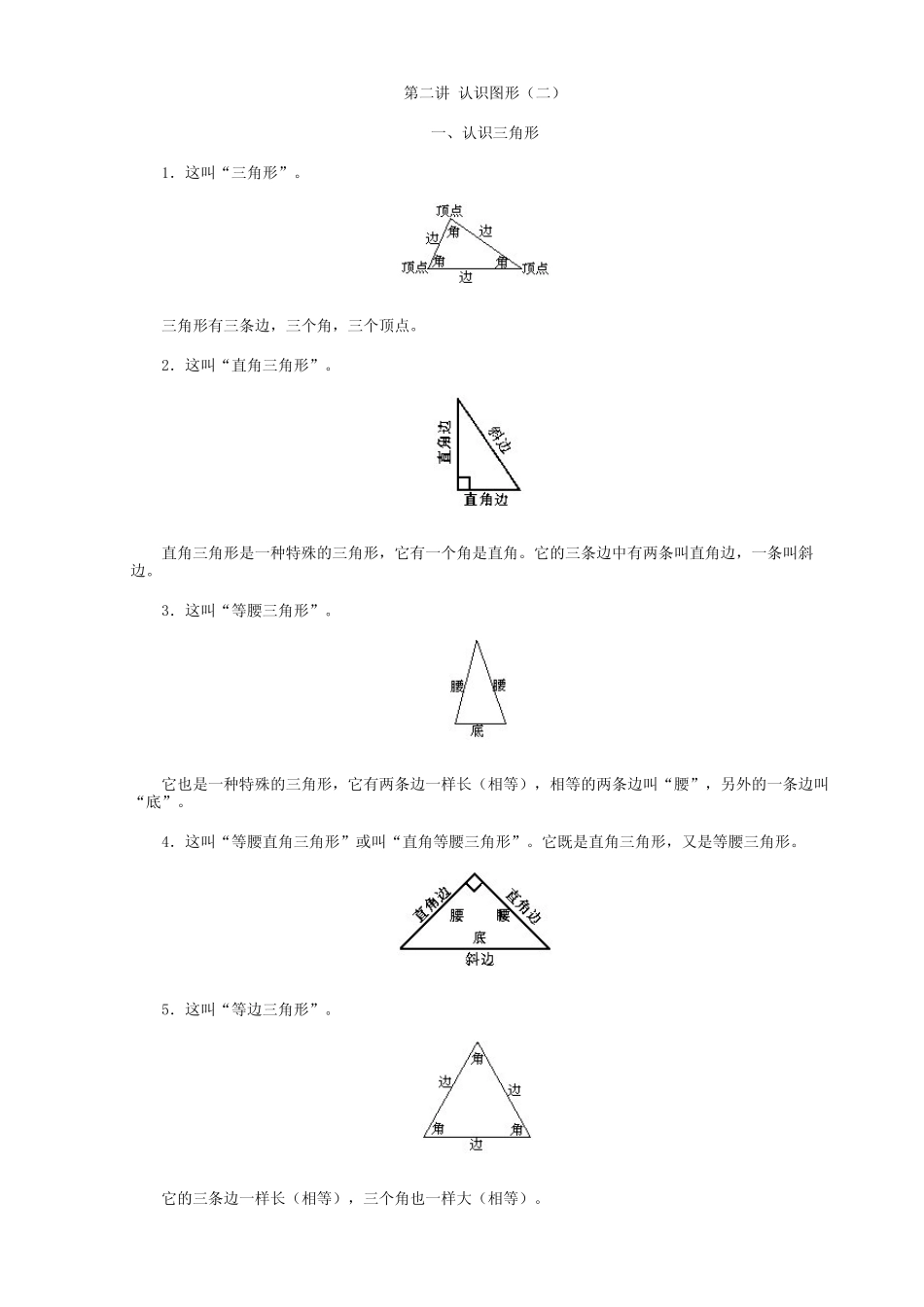 第二讲 认识图形（二）

一、认识三角形

1．这叫“三角形”。

顶点
角
边
边
顶点
角
角
顶点
边

三角形有三条边，三个角，三个顶点。

2．这叫“直角三角形”。

直角边
斜边
直角边

直角三角形是一种特殊的三角形，它有一个角是直角。它的三条边中有两条叫直角边，一条叫斜边。

3．这叫“等腰三角形”。

腰
腰
底

它也是一种特殊的三角形，它有两条边一样长（相等），相等的两条边叫“腰”，另外的一条边叫“底”。

4．这叫“等腰直角三角形”或叫“直角等腰三角形”。它既是直角三角形，又是等腰三角形。

直角边
直角边
腰
腰
底
斜边

5．这叫“等边三角形”。

角
边
边
角
角
边

它的三条边一样长（相等），三个角也一样大（相等）。